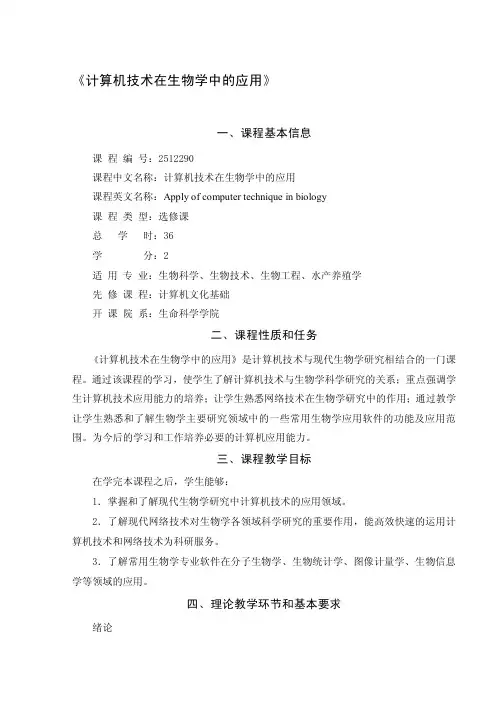 《计算机技术在生物学中的应用》

一、课程基本信息

课 程 编 号：2512290
课程中文名称：计算机技术在生物学中的应用
课程英文名称：Apply of computer technique in biology
课 程 类 型：选修课
总　　学　　时：36
学　　　　分：2
适 用 专 业：生物科学、生物技术、生物工程、水产养殖学
先 修 课 程：计算机文化基础
开 课 院 系：生命科学学院

二、课程性质和任务

《计算机技术在生物学中的应用》是计算机技术与现代生物学研究相结合的一门课程。通过该课程的学习，使学生了解计算机技术与生物学科学研究的关系；重点强调学生计算机技术应用能力的培养；让学生熟悉网络技术在生物学研究中的作用；通过教学让学生熟悉和了解生物学主要研究领域中的一些常用生物学应用软件的功能及应用范围。为今后的学习和工作培养必要的计算机应用能力。

三、课程教学目标

在学完本课程之后，学生能够：

1．掌握和了解现代生物学研究中计算机技术的应用领域。

2．了解现代网络技术对生物学各领域科学研究的重要作用，能高效快速的运用计算机技术和网络技术为科研服务。

3．了解常用生物学专业软件在分子生物学、生物统计学、图像计量学、生物信息学等领域的应用。

四、理论教学环节和基本要求

绪论